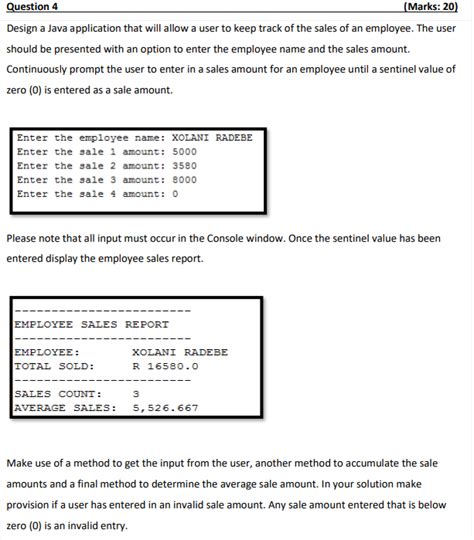 Question 4 (Marks: 20)

Design a Java application that will allow a user to keep track of the sales of an employee. The user should be presented with an option to enter the employee name and the sales amount. Continuously prompt the user to enter in a sales amount for an employee until a sentinel value of zero (0) is entered as a sale amount.

Enter the employee name: XOLANI RADEBE
Enter the sale 1 amount: 5000
Enter the sale 2 amount: 3580
Enter the sale 3 amount: 8000
Enter the sale 4 amount: 0

Please note that all input must occur in the Console window. Once the sentinel value has been entered display the employee sales report.

------------------------
EMPLOYEE SALES REPORT
------------------------
EMPLOYEE: XOLANI RADEBE
TOTAL SOLD: R 16580.0
------------------------
SALES COUNT: 3
AVERAGE SALES: 5,526.667

Make use of a method to get the input from the user, another method to accumulate the sale amounts and a final method to determine the average sale amount. In your solution make provision if a user has entered in an invalid sale amount. Any sale amount entered that is below zero (0) is an invalid entry.